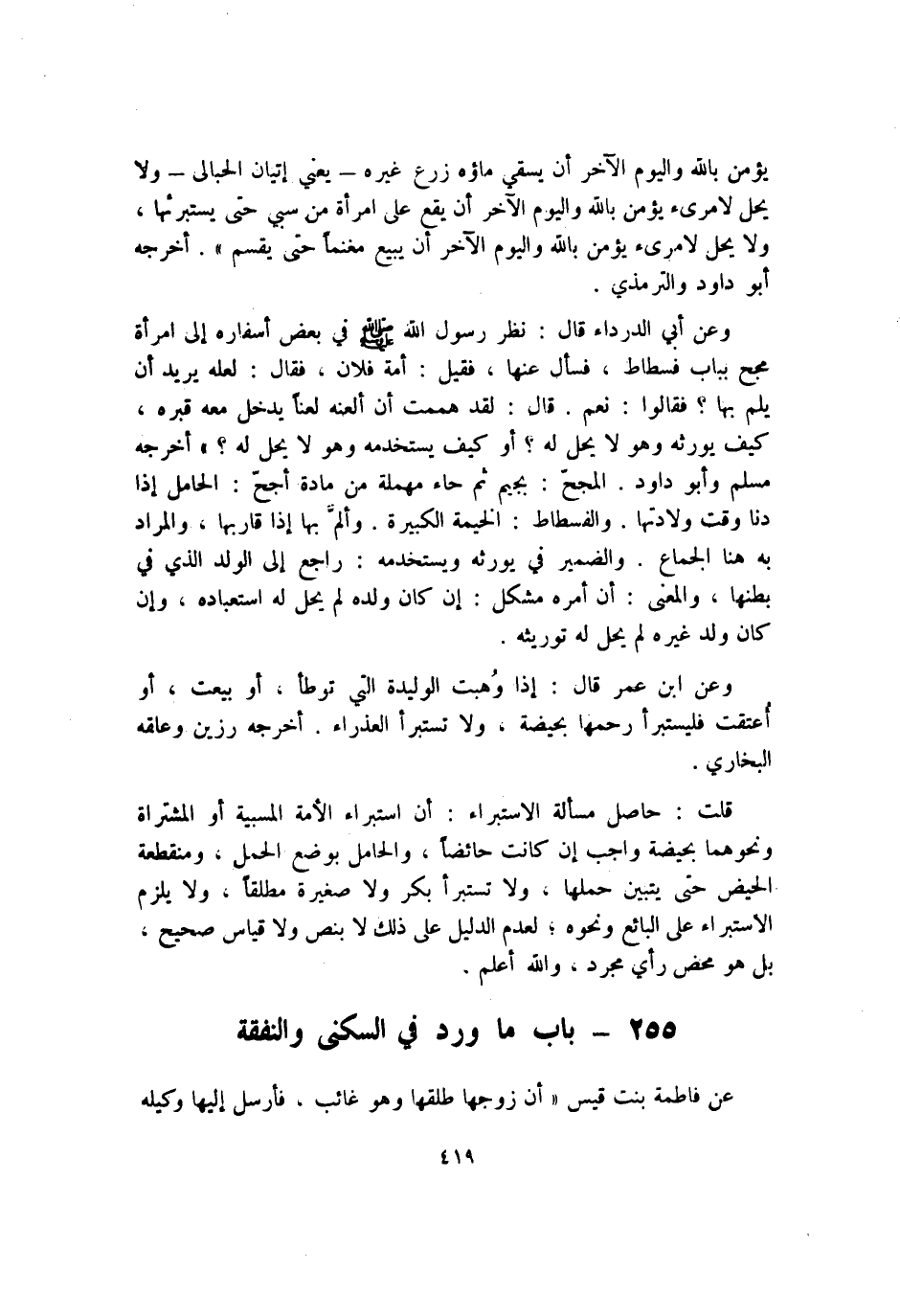 يؤمن بالله واليوم الآخر أن يسقي ماؤه زرع غيره – يعني إتيان الحبالى – ولا يحل لامرىء يؤمن بالله واليوم الآخر أن يقع على امرأة من سبي حتى يستبرئها ، ولا يحل لامرىء يؤمن بالله واليوم الآخر أن يبيع مغنماً حتى يقسم » . أخرجه أبو داود والترمذي .

وعن أبي الدرداء قال : نظر رسول الله ﷺ في بعض أسفاره إلى امرأة مجح بباب فسطاط ، فسأل عنها ، فقيل : أمة فلان ، فقال : لعله يريد أن يلم بها ؟ فقالوا : نعم . قال : لقد هممت أن ألعنه لعناً يدخل معه قبره ، كيف يورثه وهو لا يحل له ؟ أو كيف يستخدمه وهو لا يحل له ؟ » أخرجه مسلم وأبو داود . المجحّ : بجيم ثم حاء مهملة من مادة أجحّ : الحامل إذا دنا وقت ولادتها . والفسطاط : الخيمة الكبيرة . وألمّ بها إذا قاربها ، والمراد به هنا الجماع . والضمير في يورثه ويستخدمه : راجع إلى الولد الذي في بطنها ، والمعنى : أن أمره مشكل : إن كان ولده لم يحل له استعباده ، وإن كان ولد غيره لم يحل له توريثه .

وعن ابن عمر قال : إذا وُهبت الوليدة التي توطأ ، أو بيعت ، أو أُعتقت فليستبرأ رحمها بحيضة ، ولا تستبرأ العذراء . أخرجه رزين وعلقه البخاري .

قلت : حاصل مسألة الاستبراء : أن استبراء الأمة المسبية أو المشتراة ونحوهما بحيضة واجب إن كانت حائضاً ، والحامل بوضع الحمل ، ومنقطعة الحيض حتى يتبين حملها ، ولا تستبرأ بكر ولا صغيرة مطلقاً ، ولا يلزم الاستبراء على البائع ونحوه ؛ لعدم الدليل على ذلك لا بنص ولا قياس صحيح ، بل هو محض رأي مجرد ، والله أعلم .

٢٥٥ – باب ما ورد في السكنى والنفقة

عن فاطمة بنت قيس « أن زوجها طلقها وهو غائب ، فأرسل إليها وكيله

٤١٩